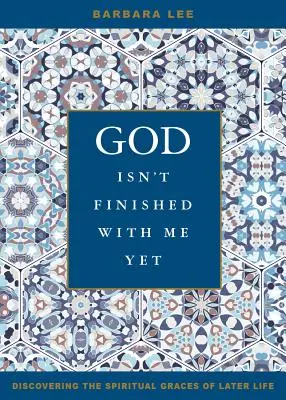 BARBARA LEE

GOD
ISN'T
FINISHED
WITH ME
YET

DISCOVERING THE SPIRITUAL GRACES OF LATER LIFE